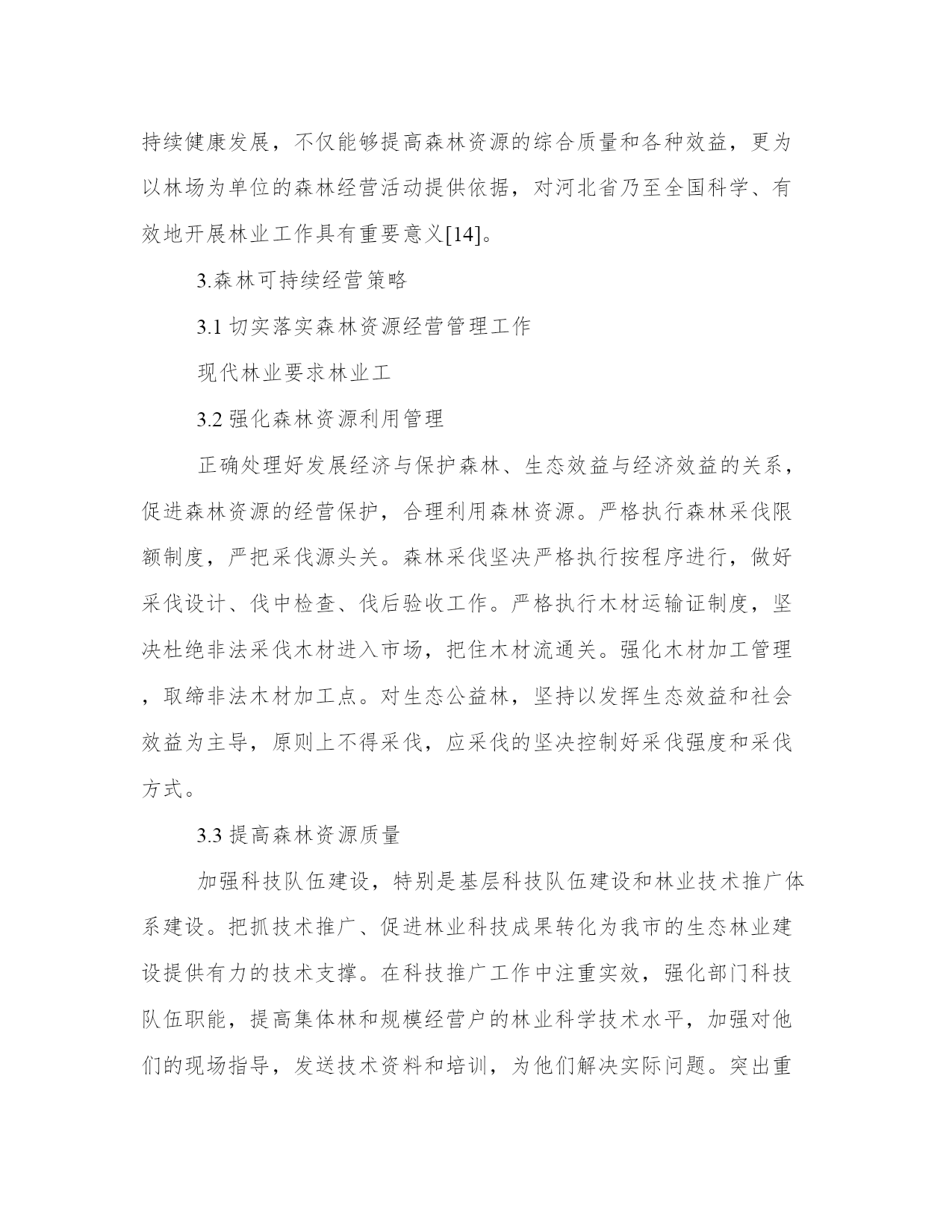 持续健康发展，不仅能够提高森林资源的综合质量和各种效益，更为以林场为单位的森林经营活动提供依据，对河北省乃至全国科学、有效地开展林业工作具有重要意义[14]。

3.森林可持续经营策略

3.1 切实落实森林资源经营管理工作

现代林业要求林业工

3.2 强化森林资源利用管理

正确处理好发展经济与保护森林、生态效益与经济效益的关系，促进森林资源的经营保护，合理利用森林资源。严格执行森林采伐限额制度，严把采伐源头关。森林采伐坚决严格执行按程序进行，做好采伐设计、伐中检查、伐后验收工作。严格执行木材运输证制度，坚决杜绝非法采伐木材进入市场，把住木材流通关。强化木材加工管理，取缔非法木材加工点。对生态公益林，坚持以发挥生态效益和社会效益为主导，原则上不得采伐，应采伐的坚决控制好采伐强度和采伐方式。

3.3 提高森林资源质量

加强科技队伍建设，特别是基层科技队伍建设和林业技术推广体系建设。把抓技术推广、促进林业科技成果转化为我市的生态林业建设提供有力的技术支撑。在科技推广工作中注重实效，强化部门科技队伍职能，提高集体林和规模经营户的林业科学技术水平，加强对他们的现场指导，发送技术资料和培训，为他们解决实际问题。突出重